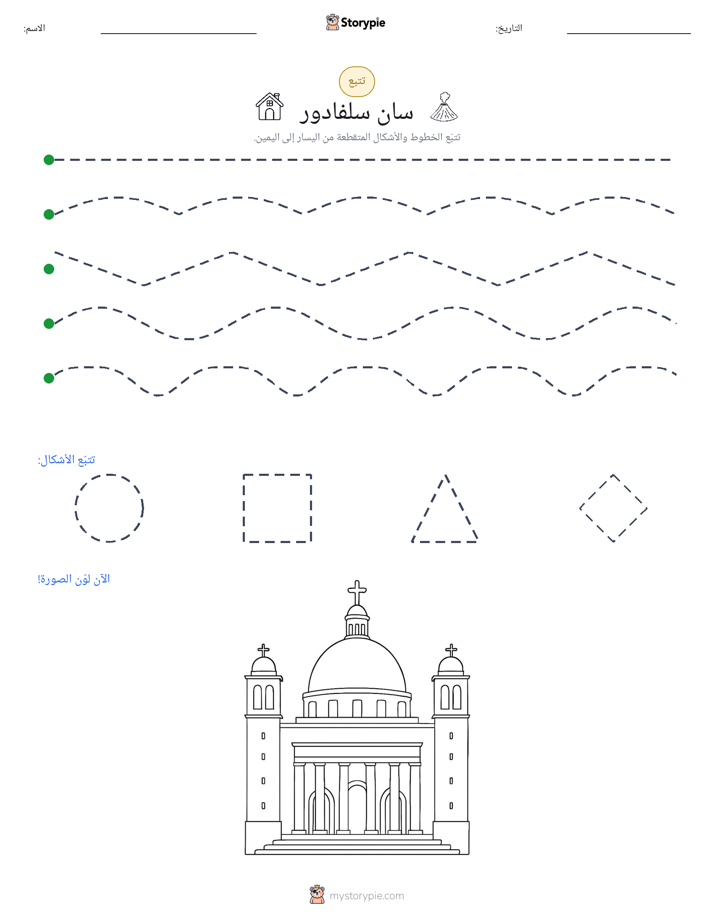 التاريخ: ____ Storypie الاسم: ____

تتبع

سان سلفادور

تتبع الخطوط والأشكال المتقطعة من اليسار إلى اليمين.

تتبع الأشكال:

الآن لوّن الصورة!

mystorypie.com